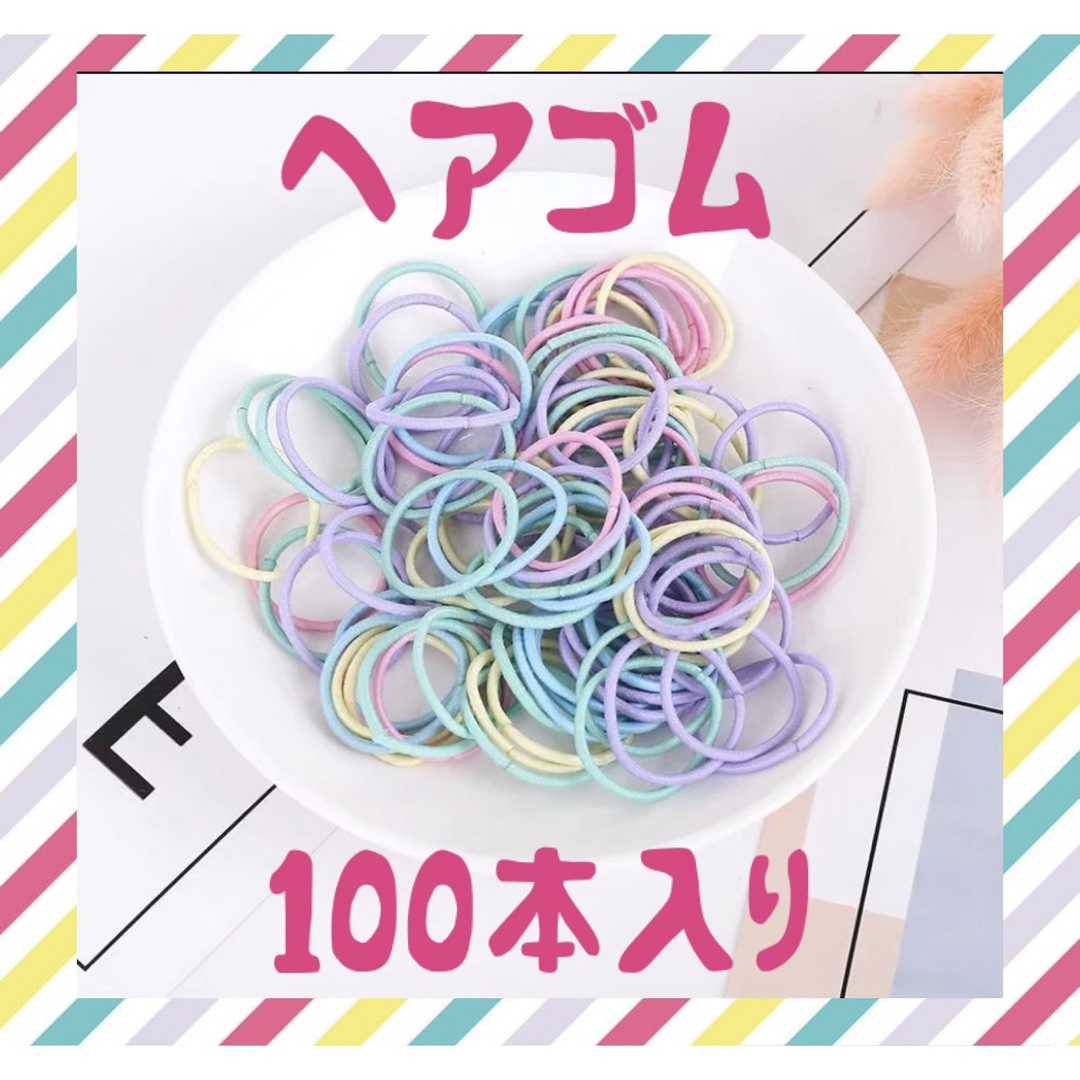 ヘアゴム

100本入り